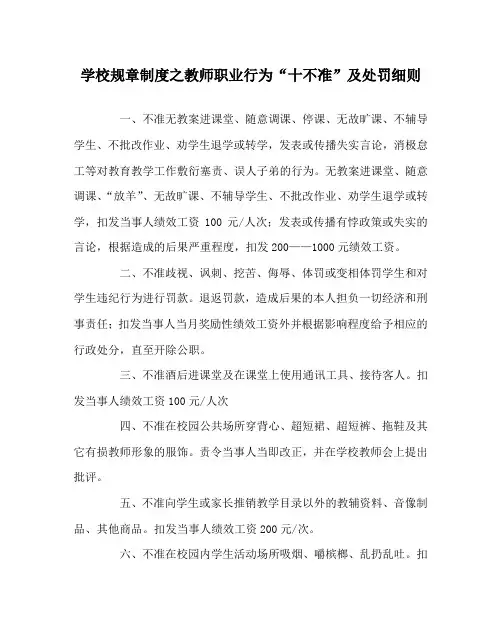 学校规章制度之教师职业行为“十不准”及处罚细则

一、不准无教案进课堂、随意调课、停课、无故旷课、不辅导学生、不批改作业、劝学生退学或转学，发表或传播失实言论，消极怠工等对教育教学工作敷衍塞责、误人子弟的行为。无教案进课堂、随意调课、“放羊”、无故旷课、不辅导学生、不批改作业、劝学生退学或转学，扣发当事人绩效工资 100 元/人次；发表或传播有悖政策或失实的言论，根据造成的后果严重程度，扣发 200——1000 元绩效工资。

二、不准歧视、讽刺、挖苦、侮辱、体罚或变相体罚学生和对学生违纪行为进行罚款。退返罚款，造成后果的本人担负一切经济和刑事责任；扣发当事人当月奖励性绩效工资外并根据影响程度给予相应的行政处分，直至开除公职。

三、不准酒后进课堂及在课堂上使用通讯工具、接待客人。扣发当事人绩效工资 100 元/人次

四、不准在校园公共场所穿背心、超短裙、超短裤、拖鞋及其它有损教师形象的服饰。责令当事人当即改正，并在学校教师会上提出批评。

五、不准向学生或家长推销教学目录以外的教辅资料、音像制品、其他商品。扣发当事人绩效工资 200 元/次。

六、不准在校园内学生活动场所吸烟、嚼槟榔、乱扔乱吐。扣